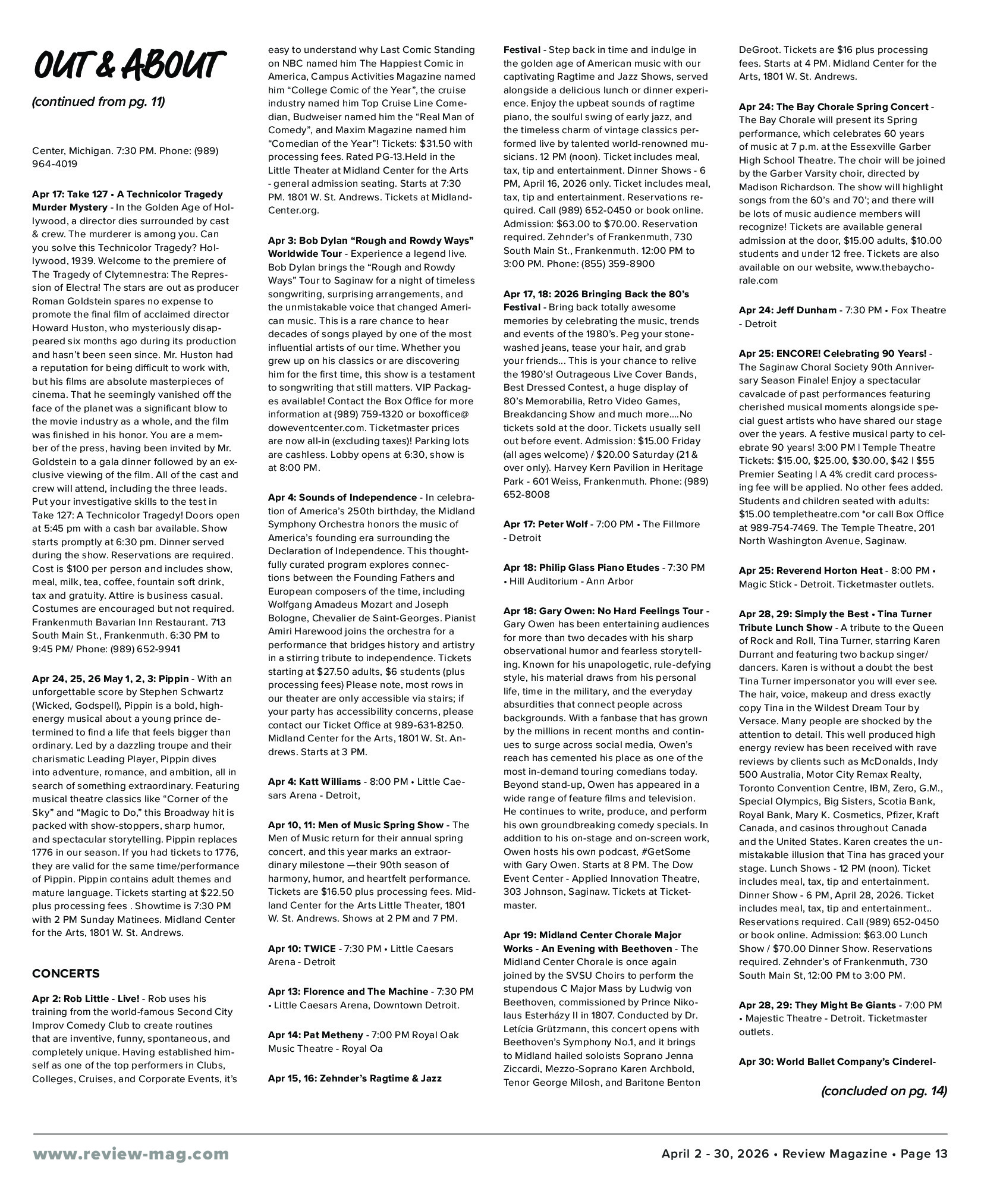 OUT & ABOUT

(continued from pg. 11)

Center, Michigan. 7:30 PM. Phone: (989) 964-4019

Apr 17: Take 127 • A Technicolor Tragedy Murder Mystery - In the Golden Age of Hollywood, a director dies surrounded by cast & crew. The murderer is among you. Can you solve this Technicolor Tragedy? Hollywood, 1939. Welcome to the premiere of The Tragedy of Clytemnestra: The Repression of Electra! The stars are out as producer Roman Goldstein spares no expense to promote the final film of acclaimed director Howard Huston, who mysteriously disappeared six months ago during its production and hasn't been seen since. Mr. Huston had a reputation for being difficult to work with, but his films are absolute masterpieces of cinema. That he seemingly vanished off the face of the planet was a significant blow to the movie industry as a whole, and the film was finished in his honor. You are a member of the press, having been invited by Mr. Goldstein to a gala dinner followed by an exclusive viewing of the film. All of the cast and crew will attend, including the three leads. Put your investigative skills to the test in Take 127: A Technicolor Tragedy! Doors open at 5:45 pm with a cash bar available. Show starts promptly at 6:30 pm. Dinner served during the show. Reservations are required. Cost is $100 per person and includes show, meal, milk, tea, coffee, fountain soft drink, tax and gratuity. Attire is business casual. Costumes are encouraged but not required. Frankenmuth Bavarian Inn Restaurant. 713 South Main St., Frankenmuth. 6:30 PM to 9:45 PM/ Phone: (989) 652-9941

Apr 24, 25, 26 May 1, 2, 3: Pippin - With an unforgettable score by Stephen Schwartz (Wicked, Godspell), Pippin is a bold, high-energy musical about a young prince determined to find a life that feels bigger than ordinary. Led by a dazzling troupe and their charismatic Leading Player, Pippin dives into adventure, romance, and ambition, all in search of something extraordinary. Featuring musical theatre classics like "Corner of the Sky" and "Magic to Do," this Broadway hit is packed with show-stoppers, sharp humor, and spectacular storytelling. Pippin replaces 1776 in our season. If you had tickets to 1776, they are valid for the same time/performance of Pippin. Pippin contains adult themes and mature language. Tickets starting at $22.50 plus processing fees . Showtime is 7:30 PM with 2 PM Sunday Matinees. Midland Center for the Arts, 1801 W. St. Andrews.

CONCERTS

Apr 2: Rob Little - Live! - Rob uses his training from the world-famous Second City Improv Comedy Club to create routines that are inventive, funny, spontaneous, and completely unique. Having established himself as one of the top performers in Clubs, Colleges, Cruises, and Corporate Events, it's easy to understand why Last Comic Standing on NBC named him The Happiest Comic in America, Campus Activities Magazine named him "College Comic of the Year", the cruise industry named him Top Cruise Line Comedian, Budweiser named him the "Real Man of Comedy", and Maxim Magazine named him "Comedian of the Year"! Tickets: $31.50 with processing fees. Rated PG-13.Held in the Little Theater at Midland Center for the Arts - general admission seating. Starts at 7:30 PM. 1801 W. St. Andrews. Tickets at MidlandCenter.org.

Apr 3: Bob Dylan "Rough and Rowdy Ways" Worldwide Tour - Experience a legend live. Bob Dylan brings the "Rough and Rowdy Ways" Tour to Saginaw for a night of timeless songwriting, surprising arrangements, and the unmistakable voice that changed American music. This is a rare chance to hear decades of songs played by one of the most influential artists of our time. Whether you grew up on his classics or are discovering him for the first time, this show is a testament to songwriting that still matters. VIP Packages available! Contact the Box Office for more information at (989) 759-1320 or boxoffice@doweventcenter.com. Ticketmaster prices are now all-in (excluding taxes)! Parking lots are cashless. Lobby opens at 6:30, show is at 8:00 PM.

Apr 4: Sounds of Independence - In celebration of America's 250th birthday, the Midland Symphony Orchestra honors the music of America's founding era surrounding the Declaration of Independence. This thoughtfully curated program explores connections between the Founding Fathers and European composers of the time, including Wolfgang Amadeus Mozart and Joseph Bologne, Chevalier de Saint-Georges. Pianist Amiri Harewood joins the orchestra for a performance that bridges history and artistry in a stirring tribute to independence. Tickets starting at $27.50 adults, $6 students (plus processing fees) Please note, most rows in our theater are only accessible via stairs; if your party has accessibility concerns, please contact our Ticket Office at 989-631-8250. Midland Center for the Arts, 1801 W. St. Andrews. Starts at 3 PM.

Apr 4: Katt Williams - 8:00 PM • Little Caesars Arena - Detroit,

Apr 10, 11: Men of Music Spring Show - The Men of Music return for their annual spring concert, and this year marks an extraordinary milestone —their 90th season of harmony, humor, and heartfelt performance. Tickets are $16.50 plus processing fees. Midland Center for the Arts Little Theater, 1801 W. St. Andrews. Shows at 2 PM and 7 PM.

Apr 10: TWICE - 7:30 PM • Little Caesars Arena - Detroit

Apr 13: Florence and The Machine - 7:30 PM • Little Caesars Arena, Downtown Detroit.

Apr 14: Pat Metheny - 7:00 PM Royal Oak Music Theatre - Royal Oa

Apr 15, 16: Zehnder's Ragtime & Jazz Festival - Step back in time and indulge in the golden age of American music with our captivating Ragtime and Jazz Shows, served alongside a delicious lunch or dinner experience. Enjoy the upbeat sounds of ragtime piano, the soulful swing of early jazz, and the timeless charm of vintage classics performed live by talented world-renowned musicians. 12 PM (noon). Ticket includes meal, tax, tip and entertainment. Dinner Shows - 6 PM, April 16, 2026 only. Ticket includes meal, tax, tip and entertainment. Reservations required. Call (989) 652-0450 or book online. Admission: $63.00 to $70.00. Reservation required. Zehnder's of Frankenmuth, 730 South Main St., Frankenmuth. 12:00 PM to 3:00 PM. Phone: (855) 359-8900

Apr 17, 18: 2026 Bringing Back the 80's Festival - Bring back totally awesome memories by celebrating the music, trends and events of the 1980's. Peg your stonewashed jeans, tease your hair, and grab your friends... This is your chance to relive the 1980's! Outrageous Live Cover Bands, Best Dressed Contest, a huge display of 80's Memorabilia, Retro Video Games, Breakdancing Show and much more....No tickets sold at the door. Tickets usually sell out before event. Admission: $15.00 Friday (all ages welcome) / $20.00 Saturday (21 & over only). Harvey Kern Pavilion in Heritage Park - 601 Weiss, Frankenmuth. Phone: (989) 652-8008

Apr 17: Peter Wolf - 7:00 PM • The Fillmore - Detroit

Apr 18: Philip Glass Piano Etudes - 7:30 PM • Hill Auditorium - Ann Arbor

Apr 18: Gary Owen: No Hard Feelings Tour - Gary Owen has been entertaining audiences for more than two decades with his sharp observational humor and fearless storytelling. Known for his unapologetic, rule-defying style, his material draws from his personal life, time in the military, and the everyday absurdities that connect people across backgrounds. With a fanbase that has grown by the millions in recent months and continues to surge across social media, Owen's reach has cemented his place as one of the most in-demand touring comedians today. Beyond stand-up, Owen has appeared in a wide range of feature films and television. He continues to write, produce, and perform his own groundbreaking comedy specials. In addition to his on-stage and on-screen work, Owen hosts his own podcast, #GetSome with Gary Owen. Starts at 8 PM. The Dow Event Center - Applied Innovation Theatre, 303 Johnson, Saginaw. Tickets at Ticketmaster.

Apr 19: Midland Center Chorale Major Works - An Evening with Beethoven - The Midland Center Chorale is once again joined by the SVSU Choirs to perform the stupendous C Major Mass by Ludwig von Beethoven, commissioned by Prince Nikolaus Esterházy II in 1807. Conducted by Dr. Letícia Grützmann, this concert opens with Beethoven's Symphony No.1, and it brings to Midland hailed soloists Soprano Jenna Ziccardi, Mezzo-Soprano Karen Archbold, Tenor George Milosh, and Baritone Benton DeGroot. Tickets are $16 plus processing fees. Starts at 4 PM. Midland Center for the Arts, 1801 W. St. Andrews.

Apr 24: The Bay Chorale Spring Concert - The Bay Chorale will present its Spring performance, which celebrates 60 years of music at 7 p.m. at the Essexville Garber High School Theatre. The choir will be joined by the Garber Varsity choir, directed by Madison Richardson. The show will highlight songs from the 60's and 70'; and there will be lots of music audience members will recognize! Tickets are available general admission at the door, $15.00 adults, $10.00 students and under 12 free. Tickets are also available on our website, www.thebaychorale.com

Apr 24: Jeff Dunham - 7:30 PM • Fox Theatre - Detroit

Apr 25: ENCORE! Celebrating 90 Years! - The Saginaw Choral Society 90th Anniversary Season Finale! Enjoy a spectacular cavalcade of past performances featuring cherished musical moments alongside special guest artists who have shared our stage over the years. A festive musical party to celebrate 90 years! 3:00 PM | Temple Theatre Tickets: $15.00, $25.00, $30.00, $42 | $55 Premier Seating | A 4% credit card processing fee will be applied. No other fees added. Students and children seated with adults: $15.00 templetheatre.com *or call Box Office at 989-754-7469. The Temple Theatre, 201 North Washington Avenue, Saginaw.

Apr 25: Reverend Horton Heat - 8:00 PM • Magic Stick - Detroit. Ticketmaster outlets.

Apr 28, 29: Simply the Best • Tina Turner Tribute Lunch Show - A tribute to the Queen of Rock and Roll, Tina Turner, starring Karen Durrant and featuring two backup singer/dancers. Karen is without a doubt the best Tina Turner impersonator you will ever see. The hair, voice, makeup and dress exactly copy Tina in the Wildest Dream Tour by Versace. Many people are shocked by the attention to detail. This well produced high energy review has been received with rave reviews by clients such as McDonalds, Indy 500 Australia, Motor City Remax Realty, Toronto Convention Centre, IBM, Zero, G.M., Special Olympics, Big Sisters, Scotia Bank, Royal Bank, Mary K. Cosmetics, Pfizer, Kraft Canada, and casinos throughout Canada and the United States. Karen creates the unmistakable illusion that Tina has graced your stage. Lunch Shows - 12 PM (noon). Ticket includes meal, tax, tip and entertainment. Dinner Show - 6 PM, April 28, 2026. Ticket includes meal, tax, tip and entertainment.. Reservations required. Call (989) 652-0450 or book online. Admission: $63.00 Lunch Show / $70.00 Dinner Show. Reservations required. Zehnder's of Frankenmuth, 730 South Main St, 12:00 PM to 3:00 PM.

Apr 28, 29: They Might Be Giants - 7:00 PM • Majestic Theatre - Detroit. Ticketmaster outlets.

Apr 30: World Ballet Company's Cinderel-

(concluded on pg. 14)

www.review-mag.com

April 2 - 30, 2026 • Review Magazine • Page 13